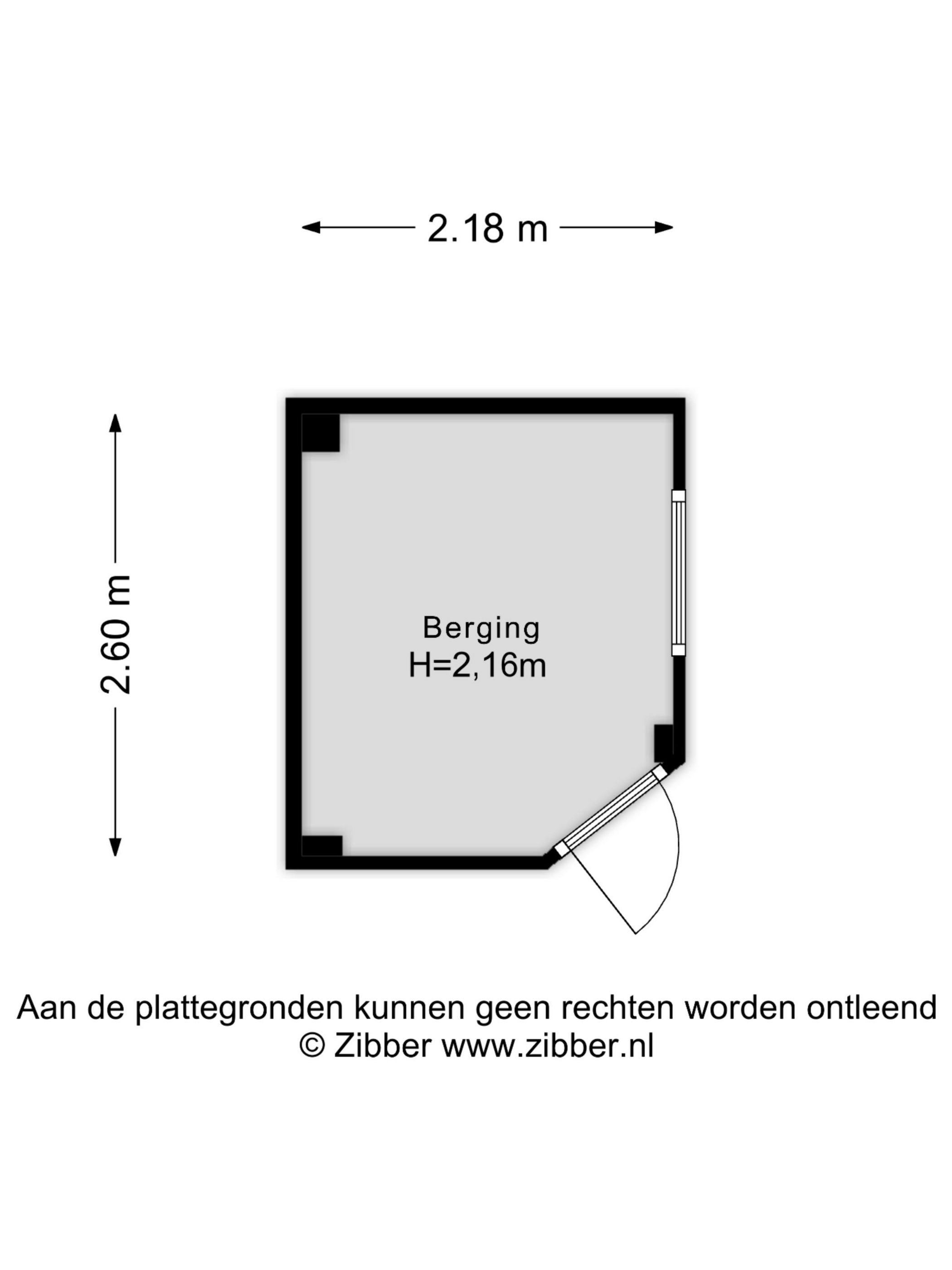 2.18 m

2.60 m

Berging
H=2,16m

Aan de plattegronden kunnen geen rechten worden ontleend
© Zibber www.zibber.nl